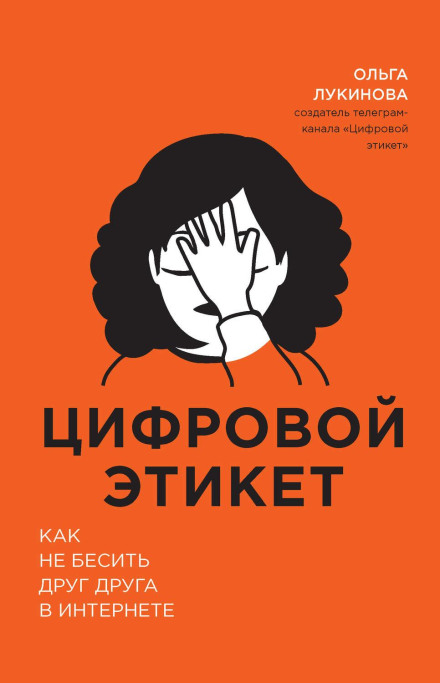 ОЛЬГА ЛУКИНОВА
создатель телеграм-канала «Цифровой этикет»

ЦИФРОВОЙ ЭТИКЕТ

КАК НЕ БЕСИТЬ ДРУГ ДРУГА В ИНТЕРНЕТЕ